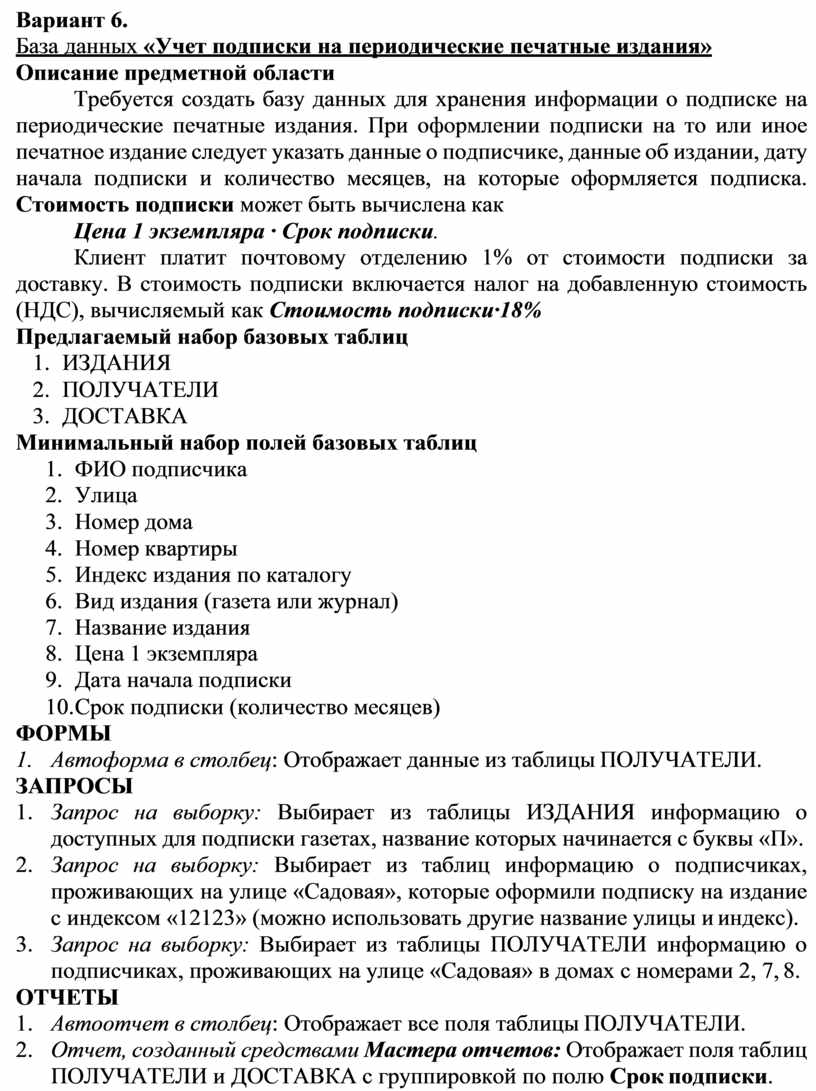 Вариант 6.
База данных «Учет подписки на периодические печатные издания»
Описание предметной области

Требуется создать базу данных для хранения информации о подписке на периодические печатные издания. При оформлении подписки на то или иное печатное издание следует указать данные о подписчике, данные об издании, дату начала подписки и количество месяцев, на которые оформляется подписка. Стоимость подписки может быть вычислена как

Цена 1 экземпляра · Срок подписки.

Клиент платит почтовому отделению 1% от стоимости подписки за доставку. В стоимость подписки включается налог на добавленную стоимость (НДС), вычисляемый как Стоимость подписки·18%
Предлагаемый набор базовых таблиц
1. ИЗДАНИЯ
2. ПОЛУЧАТЕЛИ
3. ДОСТАВКА
Минимальный набор полей базовых таблиц
1. ФИО подписчика
2. Улица
3. Номер дома
4. Номер квартиры
5. Индекс издания по каталогу
6. Вид издания (газета или журнал)
7. Название издания
8. Цена 1 экземпляра
9. Дата начала подписки
10.Срок подписки (количество месяцев)
ФОРМЫ
1. Автоформа в столбец: Отображает данные из таблицы ПОЛУЧАТЕЛИ.
ЗАПРОСЫ
1. Запрос на выборку: Выбирает из таблицы ИЗДАНИЯ информацию о доступных для подписки газетах, название которых начинается с буквы «П».
2. Запрос на выборку: Выбирает из таблиц информацию о подписчиках, проживающих на улице «Садовая», которые оформили подписку на издание с индексом «12123» (можно использовать другие название улицы и индекс).
3. Запрос на выборку: Выбирает из таблицы ПОЛУЧАТЕЛИ информацию о подписчиках, проживающих на улице «Садовая» в домах с номерами 2, 7, 8.
ОТЧЕТЫ
1. Автоотчет в столбец: Отображает все поля таблицы ПОЛУЧАТЕЛИ.
2. Отчет, созданный средствами Мастера отчетов: Отображает поля таблиц ПОЛУЧАТЕЛИ и ДОСТАВКА с группировкой по полю Срок подписки.